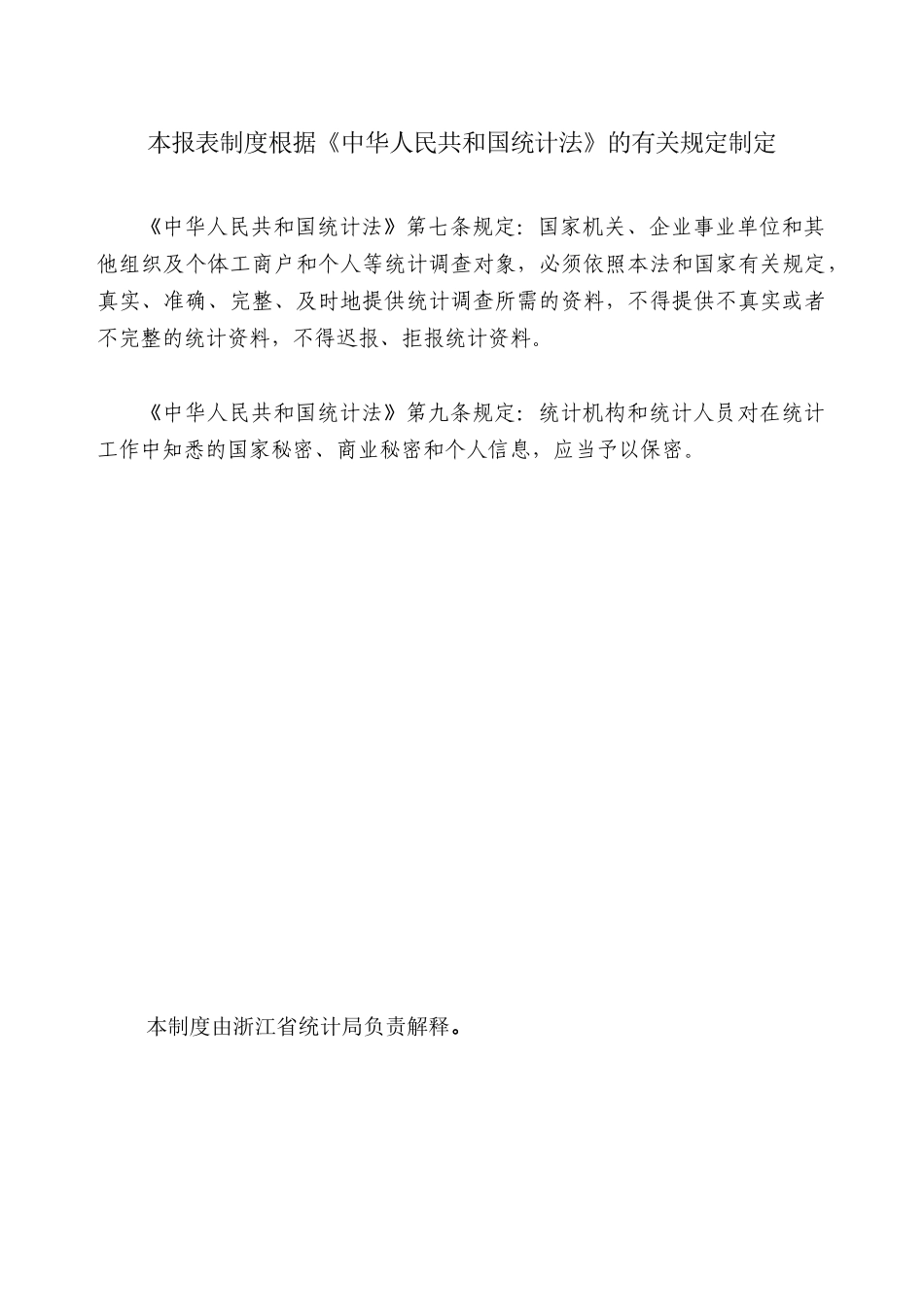 本报表制度根据《中华人民共和国统计法》的有关规定制定

《中华人民共和国统计法》第七条规定：国家机关、企业事业单位和其他组织及个体工商户和个人等统计调查对象，必须依照本法和国家有关规定，真实、准确、完整、及时地提供统计调查所需的资料，不得提供不真实或者不完整的统计资料，不得迟报、拒报统计资料。

《中华人民共和国统计法》第九条规定：统计机构和统计人员对在统计工作中知悉的国家秘密、商业秘密和个人信息，应当予以保密。

本制度由浙江省统计局负责解释。